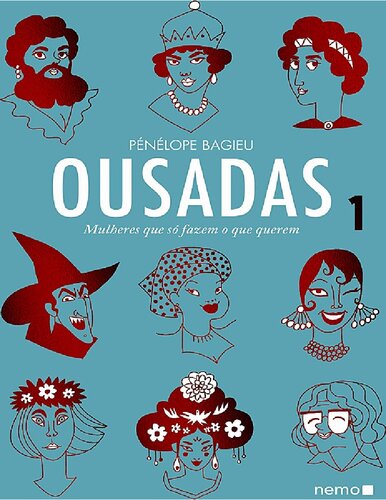 PÉNÉLOPE BAGIEU

OUSADAS 1

Mulheres que só fazem o que querem

nemo